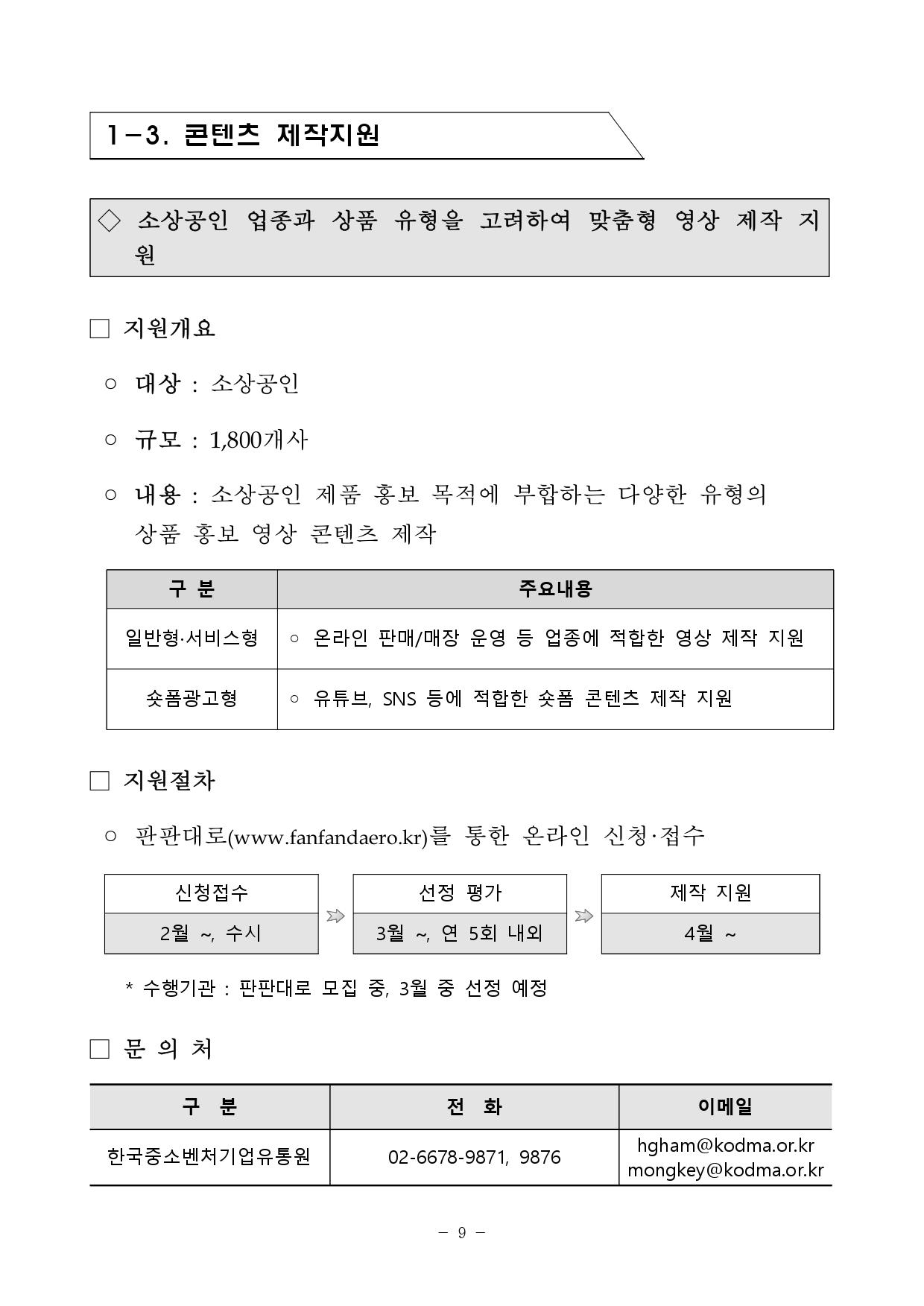 1-3. 콘텐츠 제작지원

◇ 소상공인 업종과 상품 유형을 고려하여 맞춤형 영상 제작 지원

□ 지원개요

○ 대상 : 소상공인

○ 규모 : 1,800개사

○ 내용 : 소상공인 제품 홍보 목적에 부합하는 다양한 유형의 상품 홍보 영상 콘텐츠 제작

| 구 분 | 주요내용 |
|---|---|
| 일반형·서비스형 | ○ 온라인 판매/매장 운영 등 업종에 적합한 영상 제작 지원 |
| 숏폼광고형 | ○ 유튜브, SNS 등에 적합한 숏폼 콘텐츠 제작 지원 |

□ 지원절차

○ 판판대로(www.fanfandaero.kr)를 통한 온라인 신청·접수

| 신청접수 | 선정 평가 | 제작 지원 |
|---|---|---|
| 2월 ~, 수시 | 3월 ~, 연 5회 내외 | 4월 ~ |

* 수행기관 : 판판대로 모집 중, 3월 중 선정 예정

□ 문 의 처

| 구 분 | 전 화 | 이메일 |
|---|---|---|
| 한국중소벤처기업유통원 | 02-6678-9871, 9876 | hgham@kodma.or.kr mongkey@kodma.or.kr |

- 9 -